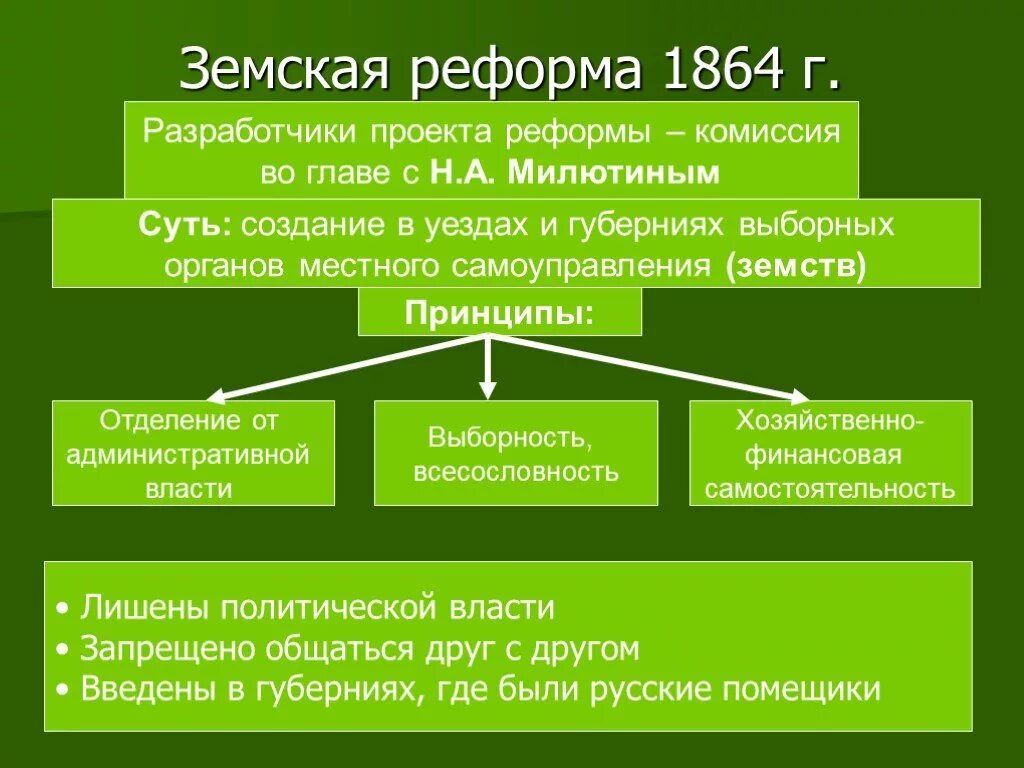 Земская реформа 1864 г.

Разработчики проекта реформы – комиссия во главе с Н.А. Милютиным

Суть: создание в уездах и губерниях выборных органов местного самоуправления (земств)

Принципы:

Отделение от административной власти

Выборность, всесословность

Хозяйственно-финансовая самостоятельность

• Лишены политической власти
• Запрещено общаться друг с другом
• Введены в губерниях, где были русские помещики